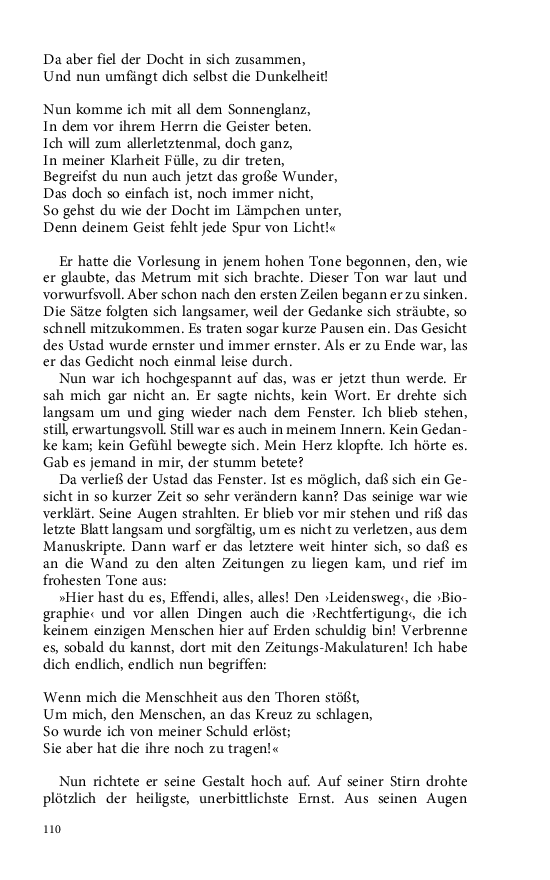 Da aber fiel der Docht in sich zusammen,
Und nun umfängt dich selbst die Dunkelheit!

Nun komme ich mit all dem Sonnenglanz,
In dem vor ihrem Herrn die Geister beten.
Ich will zum allerletztenmal, doch ganz,
In meiner Klarheit Fülle, zu dir treten,
Begreifst du nun auch jetzt das große Wunder,
Das doch so einfach ist, noch immer nicht,
So gehst du wie der Docht im Lämpchen unter,
Denn deinem Geist fehlt jede Spur von Licht!«

Er hatte die Vorlesung in jenem hohen Tone begonnen, den, wie er glaubte, das Metrum mit sich brachte. Dieser Ton war laut und vorwurfsvoll. Aber schon nach den ersten Zeilen begann er zu sinken. Die Sätze folgten sich langsamer, weil der Gedanke sich sträubte, so schnell mitzukommen. Es traten sogar kurze Pausen ein. Das Gesicht des Ustad wurde ernster und immer ernster. Als er zu Ende war, las er das Gedicht noch einmal leise durch.

Nun war ich hochgespannt auf das, was er jetzt thun werde. Er sah mich gar nicht an. Er sagte nichts, kein Wort. Er drehte sich langsam um und ging wieder nach dem Fenster. Ich blieb stehen, still, erwartungsvoll. Still war es auch in meinem Innern. Kein Gedanke kam; kein Gefühl bewegte sich. Mein Herz klopfte. Ich hörte es. Gab es jemand in mir, der stumm betete?

Da verließ der Ustad das Fenster. Ist es möglich, daß sich ein Gesicht in so kurzer Zeit so sehr verändern kann? Das seinige war wie verklärt. Seine Augen strahlten. Er blieb vor mir stehen und riß das letzte Blatt langsam und sorgfältig, um es nicht zu verletzen, aus dem Manuskripte. Dann warf er das letztere weit hinter sich, so daß es an die Wand zu den alten Zeitungen zu liegen kam, und rief im frohesten Tone aus:

»Hier hast du es, Effendi, alles, alles! Den ›Leidensweg‹, die ›Biographie‹ und vor allen Dingen auch die ›Rechtfertigung‹, die ich keinem einzigen Menschen hier auf Erden schuldig bin! Verbrenne es, sobald du kannst, dort mit den Zeitungs-Makulaturen! Ich habe dich endlich, endlich nun begriffen:

Wenn mich die Menschheit aus den Thoren stößt,
Um mich, den Menschen, an das Kreuz zu schlagen,
So wurde ich von meiner Schuld erlöst;
Sie aber hat die ihre noch zu tragen!«

Nun richtete er seine Gestalt hoch auf. Auf seiner Stirn drohte plötzlich der heiligste, unerbittlichste Ernst. Aus seinen Augen

110